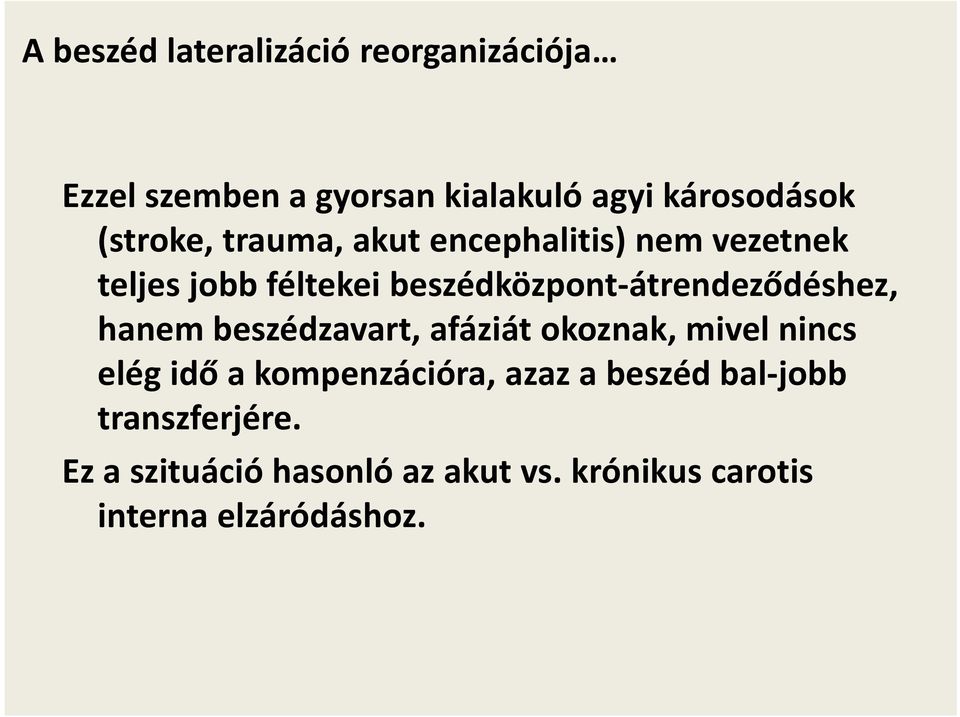 A beszéd lateralizáció reorganizációja…

Ezzel szemben a gyorsan kialakuló agyi károsodások (stroke, trauma, akut encephalitis) nem vezetnek teljes jobb féltekei beszédközpont-átrendeződéshez, hanem beszédzavart, afáziát okoznak, mivel nincs elég idő a kompenzációra, azaz a beszéd bal-jobb transzferjére.

Ez a szituáció hasonló az akut vs. krónikus carotis interna elzáródáshoz.